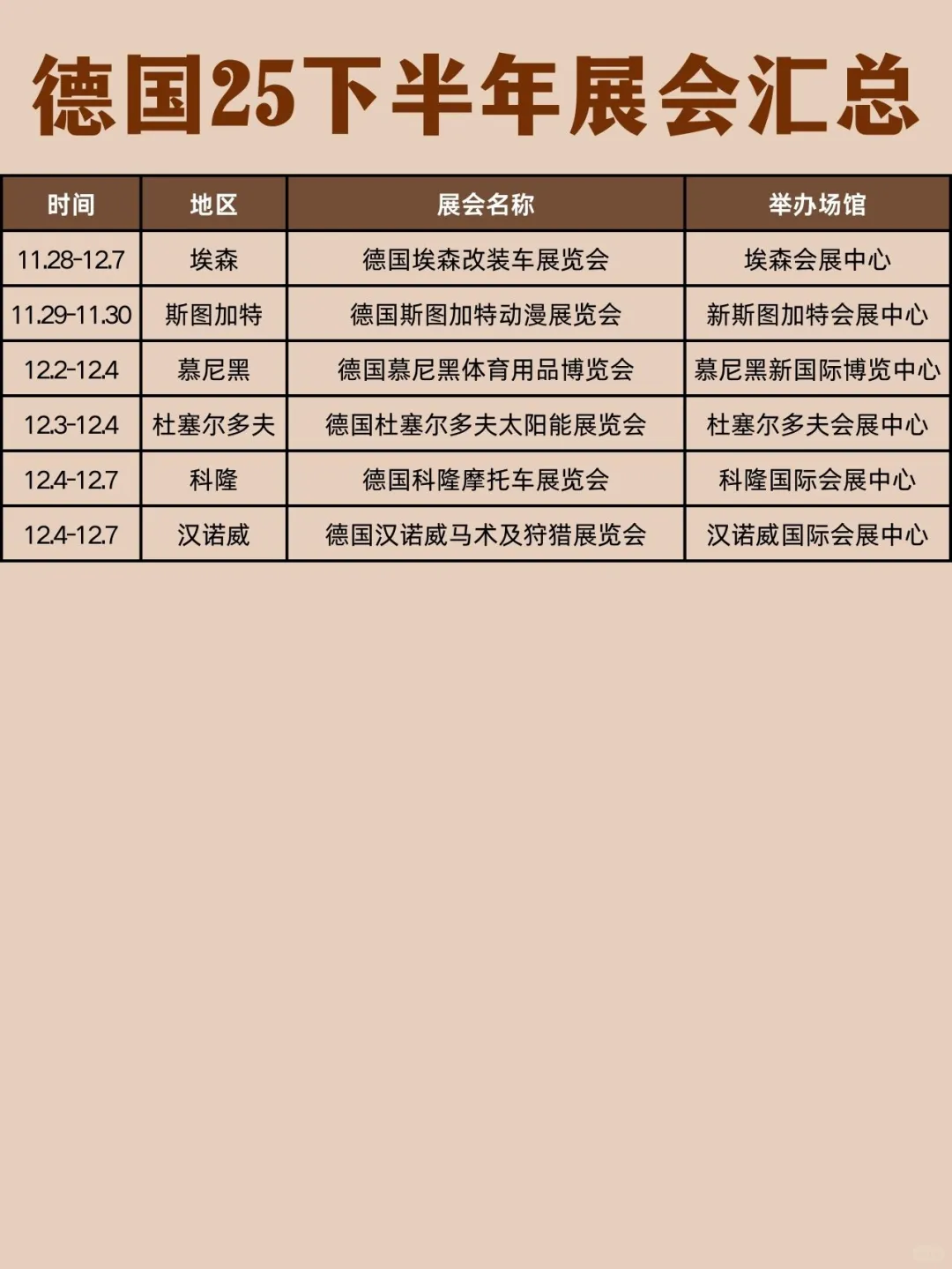 德国25下半年展会汇总

| 时间 | 地区 | 展会名称 | 举办场馆 |
|---|---|---|---|
| 11.28-12.7 | 埃森 | 德国埃森改装车展览会 | 埃森会展中心 |
| 11.29-11.30 | 斯图加特 | 德国斯图加特动漫展览会 | 新斯图加特会展中心 |
| 12.2-12.4 | 慕尼黑 | 德国慕尼黑体育用品博览会 | 慕尼黑新国际博览中心 |
| 12.3-12.4 | 杜塞尔多夫 | 德国杜塞尔多夫太阳能展览会 | 杜塞尔多夫会展中心 |
| 12.4-12.7 | 科隆 | 德国科隆摩托车展览会 | 科隆国际会展中心 |
| 12.4-12.7 | 汉诺威 | 德国汉诺威马术及狩猎展览会 | 汉诺威国际会展中心 |